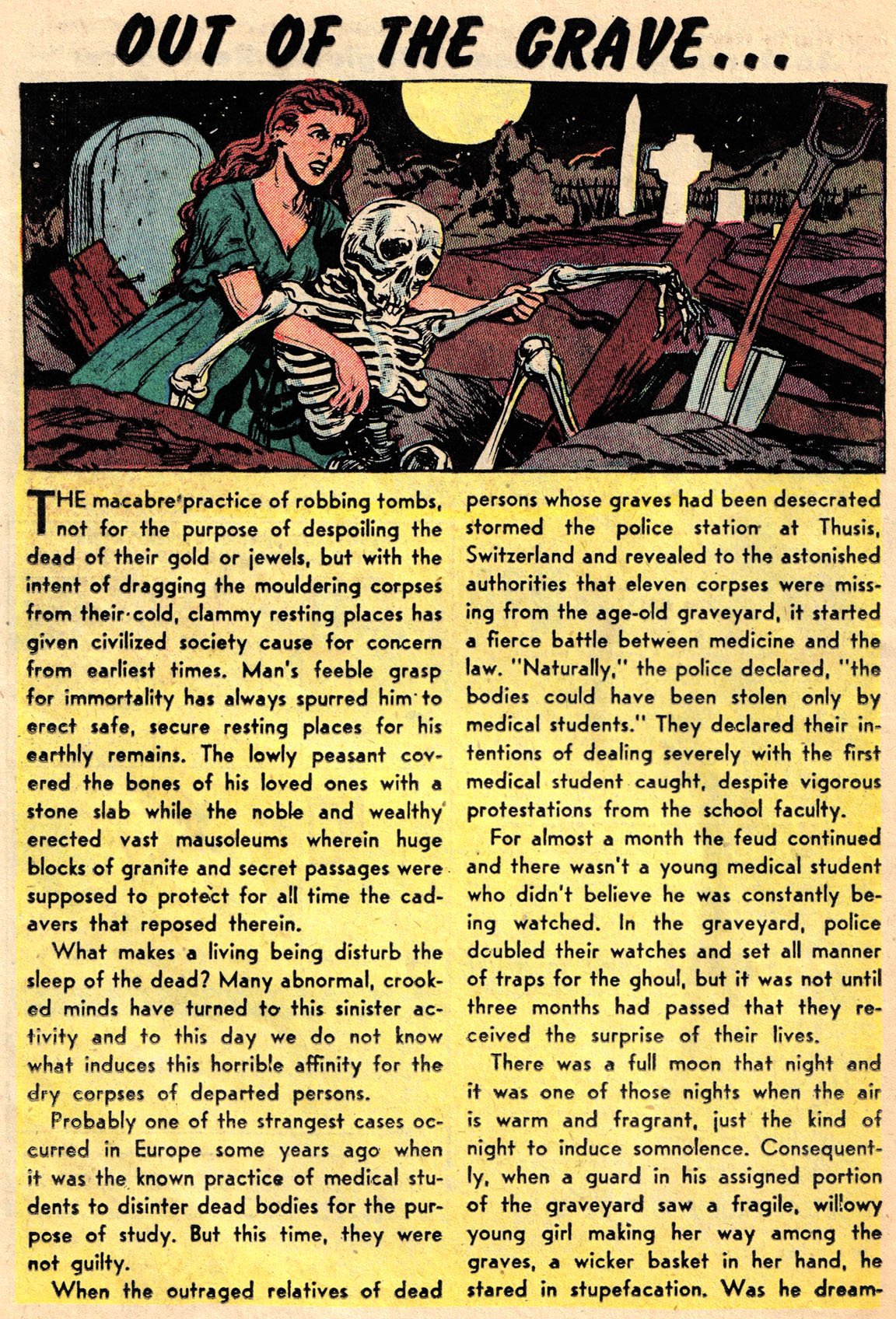 OUT OF THE GRAVE...

THE macabre practice of robbing tombs, not for the purpose of despoiling the dead of their gold or jewels, but with the intent of dragging the mouldering corpses from their cold, clammy resting places has given civilized society cause for concern from earliest times. Man's feeble grasp for immortality has always spurred him to erect safe, secure resting places for his earthly remains. The lowly peasant covered the bones of his loved ones with a stone slab while the noble and wealthy erected vast mausoleums wherein huge blocks of granite and secret passages were supposed to protect for all time the cadavers that reposed therein.

What makes a living being disturb the sleep of the dead? Many abnormal, crooked minds have turned to this sinister activity and to this day we do not know what induces this horrible affinity for the dry corpses of departed persons.

Probably one of the strangest cases occurred in Europe some years ago when it was the known practice of medical students to disinter dead bodies for the purpose of study. But this time, they were not guilty.

When the outraged relatives of dead persons whose graves had been desecrated stormed the police station at Thusis, Switzerland and revealed to the astonished authorities that eleven corpses were missing from the age-old graveyard, it started a fierce battle between medicine and the law. "Naturally," the police declared, "the bodies could have been stolen only by medical students." They declared their intentions of dealing severely with the first medical student caught, despite vigorous protestations from the school faculty.

For almost a month the feud continued and there wasn't a young medical student who didn't believe he was constantly being watched. In the graveyard, police doubled their watches and set all manner of traps for the ghoul, but it was not until three months had passed that they received the surprise of their lives.

There was a full moon that night and it was one of those nights when the air is warm and fragrant, just the kind of night to induce somnolence. Consequently, when a guard in his assigned portion of the graveyard saw a fragile, willowy young girl making her way among the graves, a wicker basket in her hand, he stared in stupefacation. Was he dream-